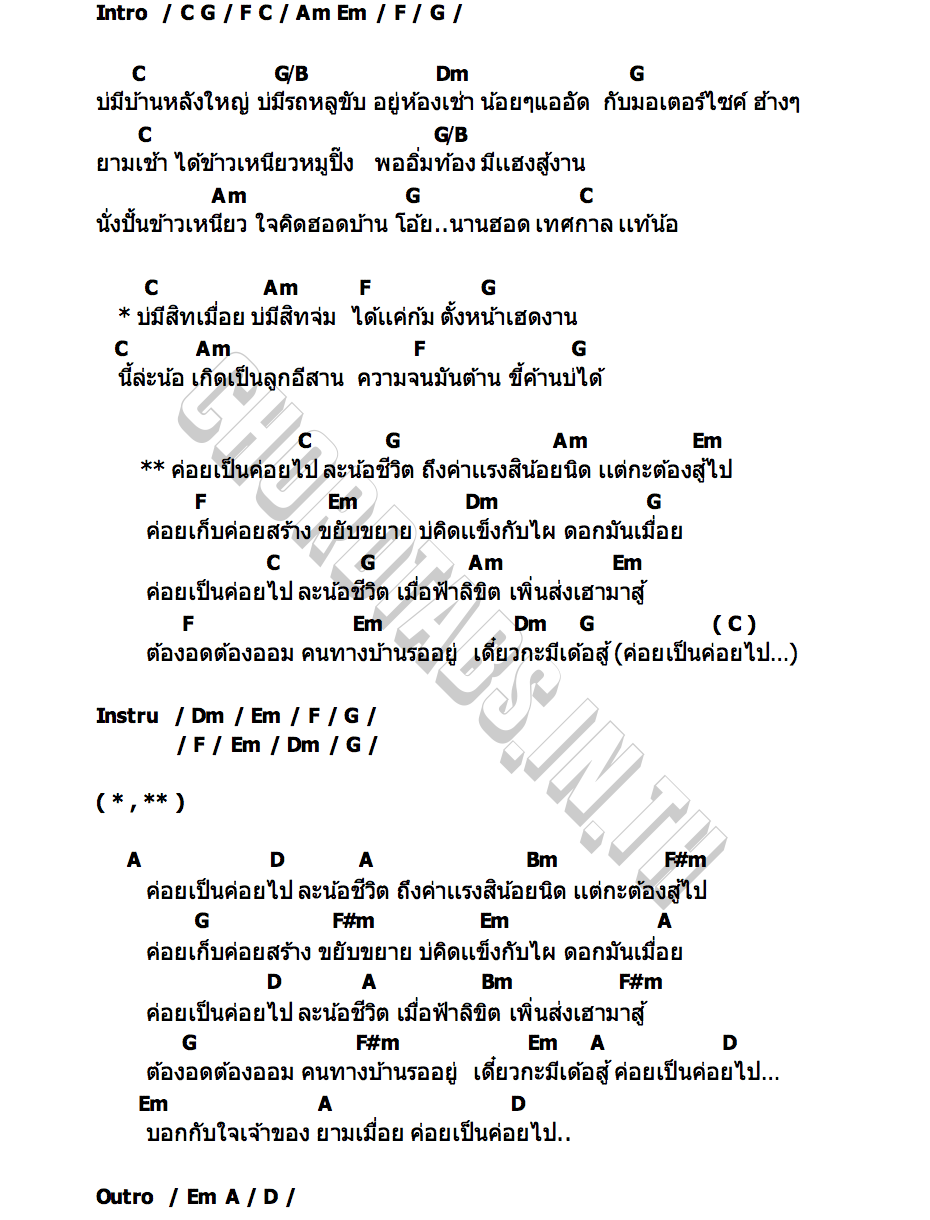 Intro / C G / F C / Am Em / F / G /

C G/B Dm G
บ่มีบ้านหลังใหญ่ บ่มีรถหลูขับ อยู่ห้องเช่า น้อยๆแออัด กับมอเตอร์ไซค์ ฮ้างๆ
C G/B
ยามเช้า ได้ข้าวเหนียวหมูปิ้ง พออิ่มท้อง มีแฮงสู้งาน
Am G C
นั่งปั้นข้าวเหนียว ใจคิดฮอดบ้าน โอ้ย..นานฮอด เทศกาล แท้น้อ

C Am F G
* บ่มีสิทเมื่อย บ่มีสิทจ่ม ได้แค่ก้ม ตั้งหน้าเฮดงาน
C Am F G
นี้ล่ะน้อ เกิดเป็นลูกอีสาน ความจนมันต้าน ขี้ค้านบ่ได้

C G Am Em
** ค่อยเป็นค่อยไป ละน้อชีวิต ถึงค่าแรงสิน้อยนิด แต่กะต้องสู้ไป
F Em Dm G
ค่อยเก็บค่อยสร้าง ขยับขยาย บ่คิดแข็งกับไผ ดอกมันเมื่อย
C G Am Em
ค่อยเป็นค่อยไป ละน้อชีวิต เมื่อฟ้าลิขิต เพิ่นส่งเฮามาสู้
F Em Dm G ( C )
ต้องอดต้องออม คนทางบ้านรออยู่ เดี๋ยวกะมีเด้อสู้ (ค่อยเป็นค่อยไป...)

Instru / Dm / Em / F / G /
/ F / Em / Dm / G /

( * , ** )

A D A Bm F#m
ค่อยเป็นค่อยไป ละน้อชีวิต ถึงค่าแรงสิน้อยนิด แต่กะต้องสู้ไป
G F#m Em A
ค่อยเก็บค่อยสร้าง ขยับขยาย บ่คิดแข็งกับไผ ดอกมันเมื่อย
D A Bm F#m
ค่อยเป็นค่อยไป ละน้อชีวิต เมื่อฟ้าลิขิต เพิ่นส่งเฮามาสู้
G F#m Em A D
ต้องอดต้องออม คนทางบ้านรออยู่ เดี๋ยวกะมีเด้อสู้ ค่อยเป็นค่อยไป...
Em A D
บอกกับใจเจ้าของ ยามเมื่อย ค่อยเป็นค่อยไป..

Outro / Em A / D /

CHORDTABS.IN.TH